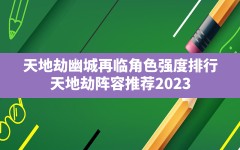 天地劫幽城再临角色强度排行
天地劫阵容推荐2023